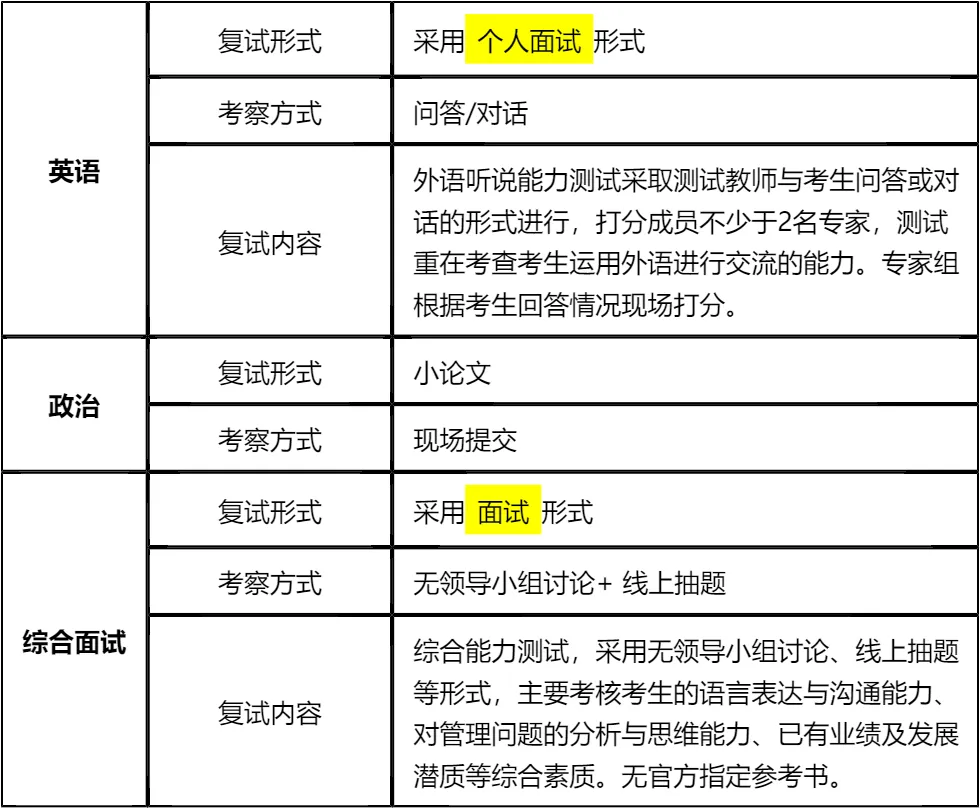 | 英语 | 复试形式 | 采用 个人面试 形式 |
|---|---|---|
| | 考察方式 | 问答/对话 |
| | 复试内容 | 外语听说能力测试采取测试教师与考生问答或对话的形式进行，打分成员不少于2名专家，测试重在考查考生运用外语进行交流的能力。专家组根据考生回答情况现场打分。 |
| 政治 | 复试形式 | 小论文 |
| | 考察方式 | 现场提交 |
| 综合面试 | 复试形式 | 采用 面试 形式 |
| | 考察方式 | 无领导小组讨论+ 线上抽题 |
| | 复试内容 | 综合能力测试，采用无领导小组讨论、线上抽题等形式，主要考核考生的语言表达与沟通能力、对管理问题的分析与思维能力、已有业绩及发展潜质等综合素质。无官方指定参考书。 |